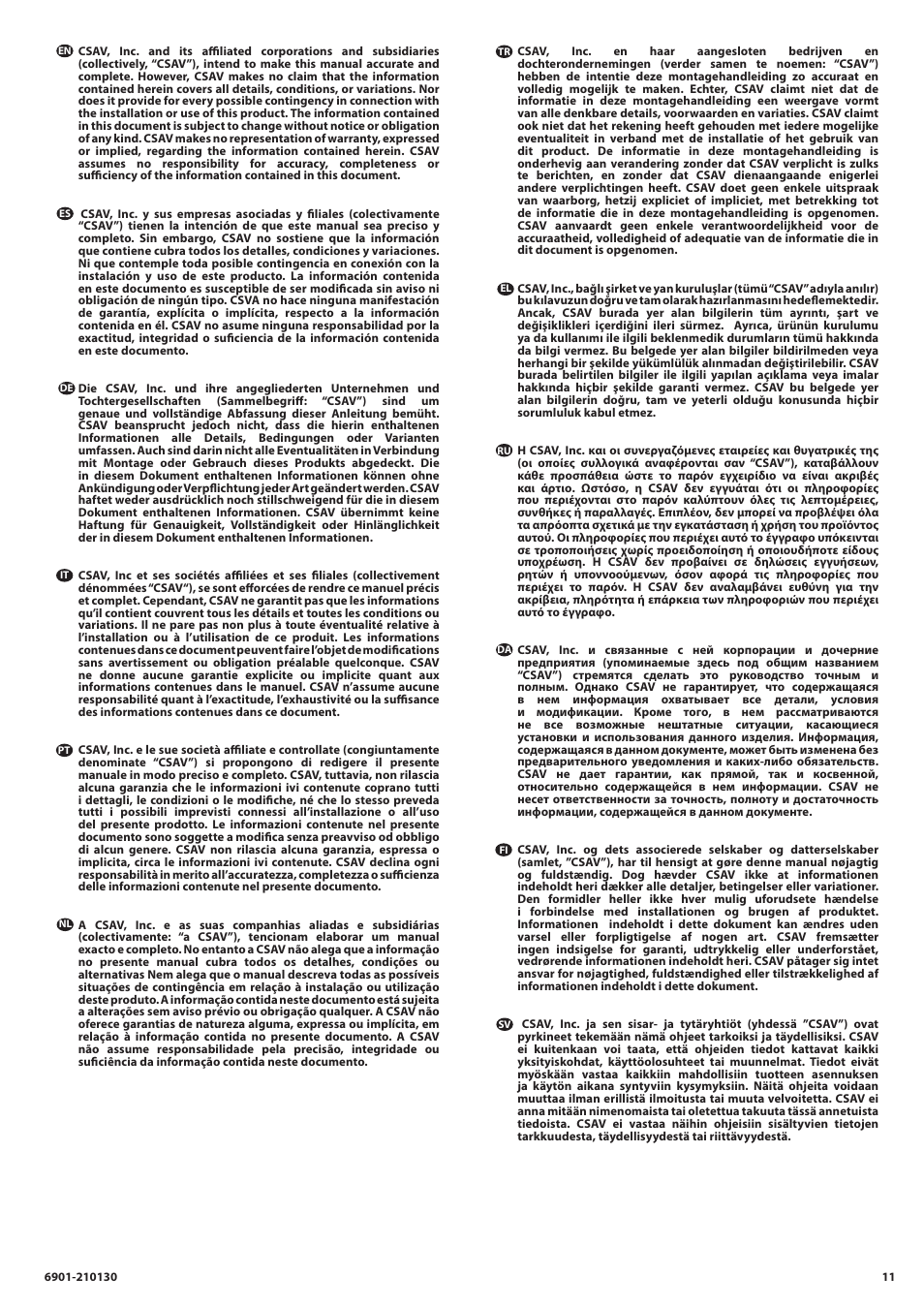 EN CSAV, Inc. and its affiliated corporations and subsidiaries (collectively, "CSAV"), intend to make this manual accurate and complete. However, CSAV makes no claim that the information contained herein covers all details, conditions, or variations. Nor does it provide for every possible contingency in connection with the installation or use of this product. The information contained in this document is subject to change without notice or obligation of any kind. CSAV makes no representation of warranty, expressed or implied, regarding the information contained herein. CSAV assumes no responsibility for accuracy, completeness or sufficiency of the information contained in this document.

ES CSAV, Inc. y sus empresas asociadas y filiales (colectivamente "CSAV") tienen la intención de que este manual sea preciso y completo. Sin embargo, CSAV no sostiene que la información que contiene cubra todos los detalles, condiciones y variaciones. Ni que contemple toda posible contingencia en conexión con la instalación y uso de este producto. La información contenida en este documento es susceptible de ser modificada sin aviso ni obligación de ningún tipo. CSVA no hace ninguna manifestación de garantía, explícita o implícita, respecto a la información contenida en él. CSAV no asume ninguna responsabilidad por la exactitud, integridad o suficiencia de la información contenida en este documento.

DE Die CSAV, Inc. und ihre angegliederten Unternehmen und Tochtergesellschaften (Sammelbegriff: "CSAV") sind um genaue und vollständige Abfassung dieser Anleitung bemüht. CSAV beansprucht jedoch nicht, dass die hierin enthaltenen Informationen alle Details, Bedingungen oder Varianten umfassen. Auch sind darin nicht alle Eventualitäten in Verbindung mit Montage oder Gebrauch dieses Produkts abgedeckt. Die in diesem Dokument enthaltenen Informationen können ohne Ankündigung oder Verpflichtung jeder Art geändert werden. CSAV haftet weder ausdrücklich noch stillschweigend für die in diesem Dokument enthaltenen Informationen. CSAV übernimmt keine Haftung für Genauigkeit, Vollständigkeit oder Hinlänglichkeit der in diesem Dokument enthaltenen Informationen.

IT CSAV, Inc et ses sociétés affiliées et ses filiales (collectivement dénommées "CSAV"), se sont efforcées de rendre ce manuel précis et complet. Cependant, CSAV ne garantit pas que les informations qu'il contient couvrent tous les détails et toutes les conditions ou variations. Il ne pare pas non plus à toute éventualité relative à l'installation ou à l'utilisation de ce produit. Les informations contenues dans ce document peuvent faire l'objet de modifications sans avertissement ou obligation préalable quelconque. CSAV ne donne aucune garantie explicite ou implicite quant aux informations contenues dans le manuel. CSAV n'assume aucune responsabilité quant à l'exactitude, l'exhaustivité ou la suffisance des informations contenues dans ce document.

PT CSAV, Inc. e le sue società affiliate e controllate (congiuntamente denominate "CSAV") si propongono di redigere il presente manuale in modo preciso e completo. CSAV, tuttavia, non rilascia alcuna garanzia che le informazioni ivi contenute coprano tutti i dettagli, le condizioni o le modifiche, né che lo stesso preveda tutti i possibili imprevisti connessi all'installazione o all'uso del presente prodotto. Le informazioni contenute nel presente documento sono soggette a modifica senza preavviso od obbligo di alcun genere. CSAV non rilascia alcuna garanzia, espressa o implicita, circa le informazioni ivi contenute. CSAV declina ogni responsabilità in merito all'accuratezza, completezza o sufficienza delle informazioni contenute nel presente documento.

NL A CSAV, Inc. e as suas companhias aliadas e subsidiárias (colectivamente: "a CSAV"), tencionam elaborar um manual exacto e completo. No entanto a CSAV não alega que a informação no presente manual cubra todos os detalhes, condições ou alternativas Nem alega que o manual descreva todas as possíveis situações de contingência em relação à instalação ou utilização deste produto. A informação contida neste documento está sujeita a alterações sem aviso prévio ou obrigação qualquer. A CSAV não oferece garantias de natureza alguma, expressa ou implícita, em relação à informação contida no presente documento. A CSAV não assume responsabilidade pela precisão, integridade ou suficiência da informação contida neste documento.

TR CSAV, Inc. en haar aangesloten bedrijven en dochterondernemingen (verder samen te noemen: "CSAV") hebben de intentie deze montagehandleiding zo accuraat en volledig mogelijk te maken. Echter, CSAV claimt niet dat de informatie in deze montagehandleiding een weergave vormt van alle denkbare details, voorwaarden en variaties. CSAV claimt ook niet dat het rekening heeft gehouden met iedere mogelijke eventualiteit in verband met de installatie of het gebruik van dit product. De informatie in deze montagehandleiding is onderhevig aan verandering zonder dat CSAV verplicht is zulks te berichten, en zonder dat CSAV dienaangaande enigerlei andere verplichtingen heeft. CSAV doet geen enkele uitspraak van waarborg, hetzij expliciet of impliciet, met betrekking tot de informatie die in deze montagehandleiding is opgenomen. CSAV aanvaardt geen enkele verantwoordelijkheid voor de accuraatheid, volledigheid of adequatie van de informatie die in dit document is opgenomen.

EL CSAV, Inc., bağlı şirket ve yan kuruluşlar (tümü "CSAV" adıyla anılır) bu kılavuzun doğru ve tam olarak hazırlanmasını hedeflemektedir. Ancak, CSAV burada yer alan bilgilerin tüm ayrıntı, şart ve değişiklikleri içerdiğini ileri sürmez. Ayrıca, ürünün kurulumu ya da kullanımı ile ilgili beklenmedik durumların tümü hakkında da bilgi vermez. Bu belgede yer alan bilgiler bildirilmeden veya herhangi bir şekilde yükümlülük alınmadan değiştirilebilir. CSAV burada belirtilen bilgiler ile ilgili yapılan açıklama veya imalar hakkında hiçbir şekilde garanti vermez. CSAV bu belgede yer alan bilgilerin doğru, tam ve yeterli olduğu konusunda hiçbir sorumluluk kabul etmez.

RU Η CSAV, Inc. και οι συνεργαζόμενες εταιρείες και θυγατρικές της (οι οποίες συλλογικά αναφέρονται σαν "CSAV"), καταβάλλουν κάθε προσπάθεια ώστε το παρόν εγχειρίδιο να είναι ακριβές και άρτιο. Ωστόσο, η CSAV δεν εγγυάται ότι οι πληροφορίες που περιέχονται στο παρόν καλύπτουν όλες τις λεπτομέρειες, συνθήκες ή παραλλαγές. Επιπλέον, δεν μπορεί να προβλέψει όλα τα απρόοπτα σχετικά με την εγκατάσταση ή χρήση του προϊόντος αυτού. Οι πληροφορίες που περιέχει αυτό το έγγραφο υπόκεινται σε τροποποιήσεις χωρίς προειδοποίηση ή οποιουδήποτε είδους υποχρέωση. Η CSAV δεν προβαίνει σε δηλώσεις εγγυήσεων, ρητών ή υποννοούμενων, όσον αφορά τις πληροφορίες που περιέχει το παρόν. Η CSAV δεν αναλαμβάνει ευθύνη για την ακρίβεια, πληρότητα ή επάρκεια των πληροφοριών που περιέχει αυτό το έγγραφο.

DA CSAV, Inc. и связанные с ней корпорации и дочерние предприятия (упоминаемые здесь под общим названием "CSAV") стремятся сделать это руководство точным и полным. Однако CSAV не гарантирует, что содержащаяся в нем информация охватывает все детали, условия и модификации. Кроме того, в нем рассматриваются не все возможные нештатные ситуации, касающиеся установки и использования данного изделия. Информация, содержащаяся в данном документе, может быть изменена без предварительного уведомления и каких-либо обязательств. CSAV не дает гарантии, как прямой, так и косвенной, относительно содержащейся в нем информации. CSAV не несет ответственности за точность, полноту и достаточность информации, содержащейся в данном документе.

FI CSAV, Inc. og dets associerede selskaber og datterselskaber (samlet, "CSAV"), har til hensigt at gøre denne manual nøjagtig og fuldstændig. Dog hævder CSAV ikke at informationen indeholdt heri dækker alle detaljer, betingelser eller variationer. Den formidler heller ikke hver mulig uforudsete hændelse i forbindelse med installationen og brugen af produktet. Informationen indeholdt i dette dokument kan ændres uden varsel eller forpligtigelse af nogen art. CSAV fremsætter ingen indsigelse for garanti, udtrykkelig eller underforstået, vedrørende informationen indeholdt heri. CSAV påtager sig intet ansvar for nøjagtighed, fuldstændighed eller tilstrækkelighed af informationen indeholdt i dette dokument.

SV CSAV, Inc. ja sen sisar- ja tytäryhtiöt (yhdessä "CSAV") ovat pyrkineet tekemään nämä ohjeet tarkoiksi ja täydellisiksi. CSAV ei kuitenkaan voi taata, että ohjeiden tiedot kattavat kaikki yksityiskohdat, käyttöolosuhteet tai muunnelmat. Tiedot eivät myöskään vastaa kaikkiin mahdollisiin tuotteen asennuksen ja käytön aikana syntyviin kysymyksiin. Näitä ohjeita voidaan muuttaa ilman erillistä ilmoitusta tai muuta velvoitetta. CSAV ei anna mitään nimenomaista tai oletettua takuuta tässä annetuista tiedoista. CSAV ei vastaa näihin ohjeisiin sisältyvien tietojen tarkkuudesta, täydellisyydestä tai riittävyydestä.

6901-210130

11